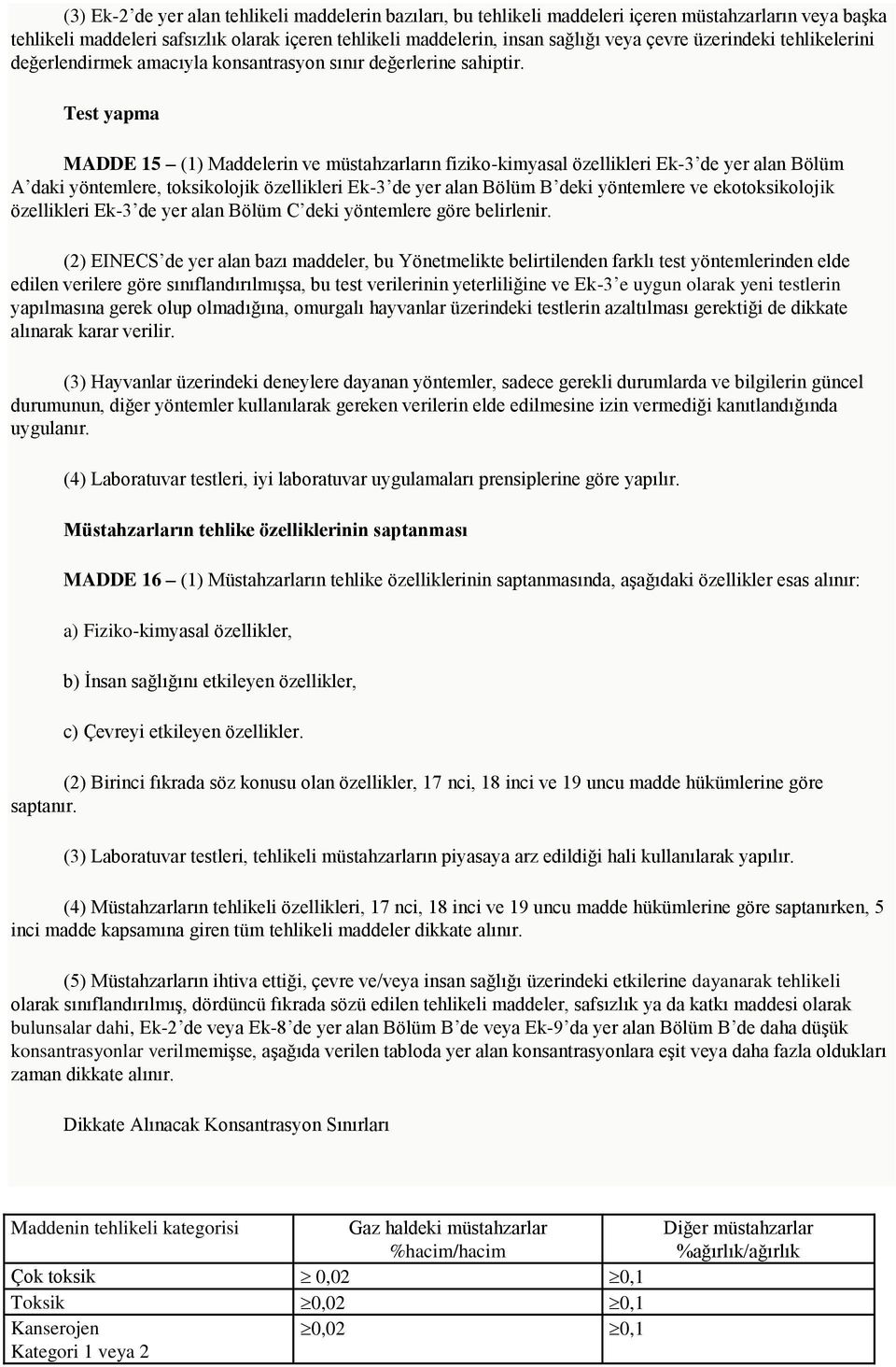 (3) Ek-2'de yer alan tehlikeli maddelerin bazıları, bu tehlikeli maddeleri içeren müstahzarların veya başka tehlikeli maddeleri safsızlık olarak içeren tehlikeli maddelerin, insan sağlığı veya çevre üzerindeki tehlikelerini değerlendirmek amacıyla konsantrasyon sınır değerlerine sahiptir.

Test yapma

MADDE 15 – (1) Maddelerin ve müstahzarların fiziko-kimyasal özellikleri Ek-3'de yer alan Bölüm A'daki yöntemlere, toksikolojik özellikleri Ek-3'de yer alan Bölüm B'deki yöntemlere ve ekotoksikolojik özellikleri Ek-3'de yer alan Bölüm C'deki yöntemlere göre belirlenir.

(2) EINECS'de yer alan bazı maddeler, bu Yönetmelikte belirtilenden farklı test yöntemlerinden elde edilen verilere göre sınıflandırılmışsa, bu test verilerinin yeterliliğine ve Ek-3'e uygun olarak yeni testlerin yapılmasına gerek olup olmadığına, omurgalı hayvanlar üzerindeki testlerin azaltılması gerektiği de dikkate alınarak karar verilir.

(3) Hayvanlar üzerindeki deneylere dayanan yöntemler, sadece gerekli durumlarda ve bilgilerin güncel durumunun, diğer yöntemler kullanılarak gereken verilerin elde edilmesine izin vermediği kanıtlandığında uygulanır.

(4) Laboratuvar testleri, iyi laboratuvar uygulamaları prensiplerine göre yapılır.

Müstahzarların tehlike özelliklerinin saptanması

MADDE 16 – (1) Müstahzarların tehlike özelliklerinin saptanmasında, aşağıdaki özellikler esas alınır:

a) Fiziko-kimyasal özellikler,

b) İnsan sağlığını etkileyen özellikler,

c) Çevreyi etkileyen özellikler.

(2) Birinci fıkrada söz konusu olan özellikler, 17 nci, 18 inci ve 19 uncu madde hükümlerine göre saptanır.

(3) Laboratuvar testleri, tehlikeli müstahzarların piyasaya arz edildiği hali kullanılarak yapılır.

(4) Müstahzarların tehlikeli özellikleri, 17 nci, 18 inci ve 19 uncu madde hükümlerine göre saptanırken, 5 inci madde kapsamına giren tüm tehlikeli maddeler dikkate alınır.

(5) Müstahzarların ihtiva ettiği, çevre ve/veya insan sağlığı üzerindeki etkilerine dayanarak tehlikeli olarak sınıflandırılmış, dördüncü fıkrada sözü edilen tehlikeli maddeler, safsızlık ya da katkı maddesi olarak bulunsalar dahi, Ek-2'de veya Ek-8'de yer alan Bölüm B'de veya Ek-9'da yer alan Bölüm B'de daha düşük konsantrasyonlar verilmemişse, aşağıda verilen tabloda yer alan konsantrasyonlara eşit veya daha fazla oldukları zaman dikkate alınır.

Dikkate Alınacak Konsantrasyon Sınırları

| Maddenin tehlikeli kategorisi | Gaz haldeki müstahzarlar %hacim/hacim | Diğer müstahzarlar %ağırlık/ağırlık |
|---|---|---|
| Çok toksik | $\geq$ 0,02 | $\geq$0,1 |
| Toksik | $\geq$0,02 | $\geq$0,1 |
| Kanserojen Kategori 1 veya 2 | $\geq$0,02 | $\geq$0,1 |